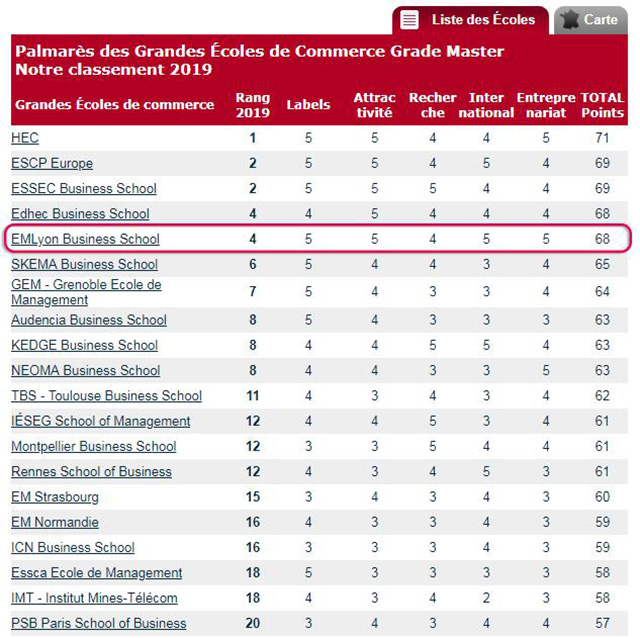 Liste des Écoles
Carte

Palmarès des Grandes Écoles de Commerce Grade Master
Notre classement 2019

| Grandes Écoles de commerce | Rang 2019 | Labels | Attrac tivité | Recher che | Inter national | Entrepre nariat | TOTAL Points |
|---|---|---|---|---|---|---|---|
| HEC | 1 | 5 | 5 | 4 | 4 | 5 | 71 |
| ESCP Europe | 2 | 5 | 5 | 4 | 5 | 4 | 69 |
| ESSEC Business School | 2 | 5 | 5 | 5 | 4 | 4 | 69 |
| Edhec Business School | 4 | 4 | 5 | 4 | 4 | 4 | 68 |
| EMLyon Business School | 4 | 5 | 5 | 4 | 5 | 5 | 68 |
| SKEMA Business School | 6 | 5 | 4 | 4 | 3 | 4 | 65 |
| GEM - Grenoble Ecole de Management | 7 | 5 | 4 | 3 | 3 | 4 | 64 |
| Audencia Business School | 8 | 5 | 4 | 3 | 3 | 3 | 63 |
| KEDGE Business School | 8 | 4 | 4 | 5 | 5 | 4 | 63 |
| NEOMA Business School | 8 | 4 | 4 | 3 | 3 | 5 | 63 |
| TBS - Toulouse Business School | 11 | 4 | 3 | 4 | 3 | 4 | 62 |
| IÉSEG School of Management | 12 | 4 | 4 | 5 | 3 | 4 | 61 |
| Montpellier Business School | 12 | 3 | 3 | 5 | 4 | 4 | 61 |
| Rennes School of Business | 12 | 4 | 3 | 4 | 5 | 3 | 61 |
| EM Strasbourg | 15 | 3 | 4 | 3 | 4 | 3 | 60 |
| EM Normandie | 16 | 4 | 3 | 3 | 4 | 3 | 59 |
| ICN Business School | 16 | 3 | 3 | 3 | 4 | 3 | 59 |
| Essca Ecole de Management | 18 | 5 | 3 | 3 | 3 | 3 | 58 |
| IMT - Institut Mines-Télécom | 18 | 4 | 3 | 4 | 2 | 3 | 58 |
| PSB Paris School of Business | 20 | 3 | 4 | 3 | 4 | 4 | 57 |